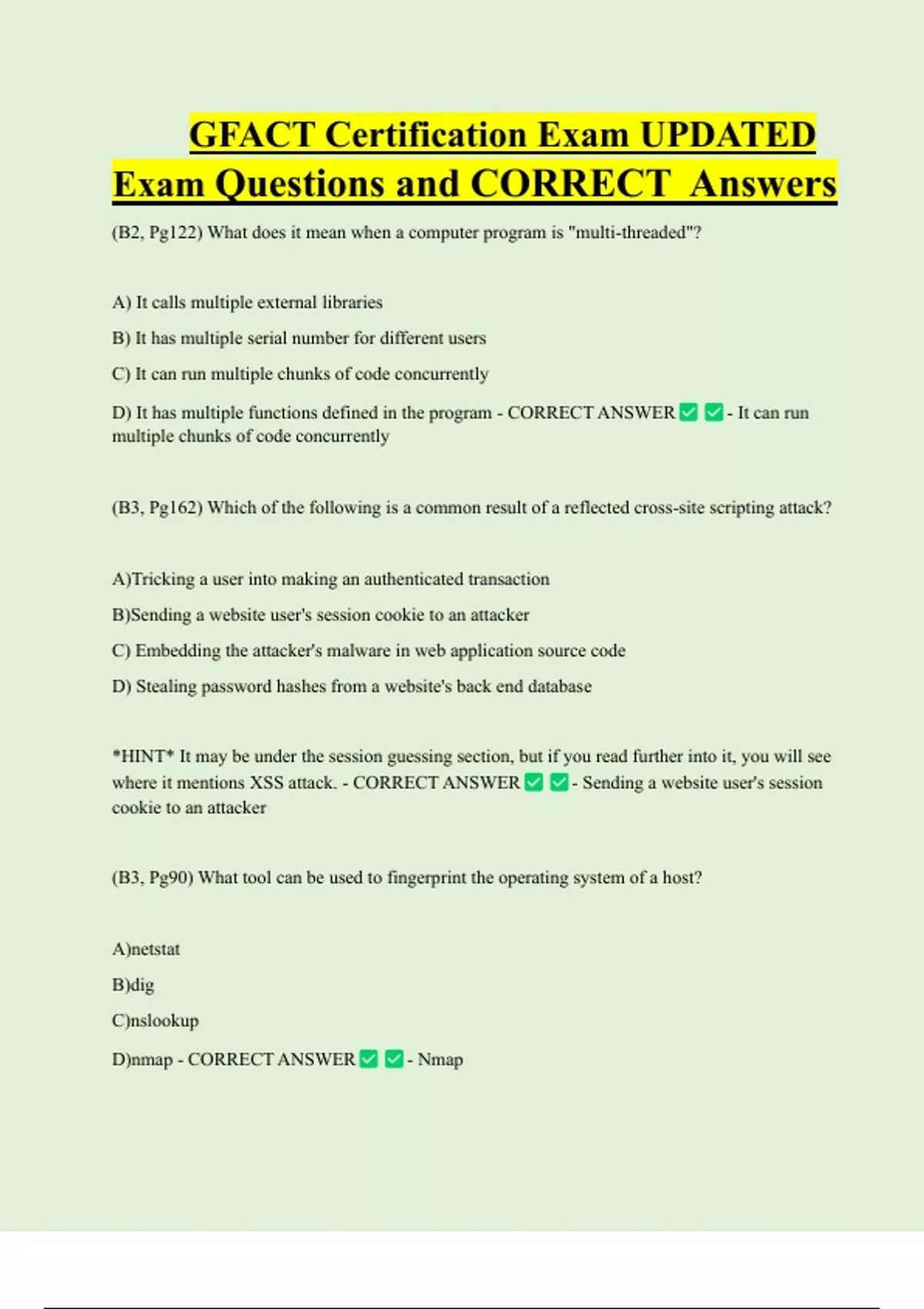 GFACT Certification Exam UPDATED Exam Questions and CORRECT Answers

(B2, Pg122) What does it mean when a computer program is "multi-threaded"?

A) It calls multiple external libraries

B) It has multiple serial number for different users

C) It can run multiple chunks of code concurrently

D) It has multiple functions defined in the program - CORRECT ANSWER ✅ ✅ - It can run multiple chunks of code concurrently

(B3, Pg162) Which of the following is a common result of a reflected cross-site scripting attack?

A)Tricking a user into making an authenticated transaction

B)Sending a website user's session cookie to an attacker

C) Embedding the attacker's malware in web application source code

D) Stealing password hashes from a website's back end database

*HINT* It may be under the session guessing section, but if you read further into it, you will see where it mentions XSS attack. - CORRECT ANSWER ✅ ✅ - Sending a website user's session cookie to an attacker

(B3, Pg90) What tool can be used to fingerprint the operating system of a host?

A)netstat

B)dig

C)nslookup

D)nmap - CORRECT ANSWER ✅ ✅ - Nmap